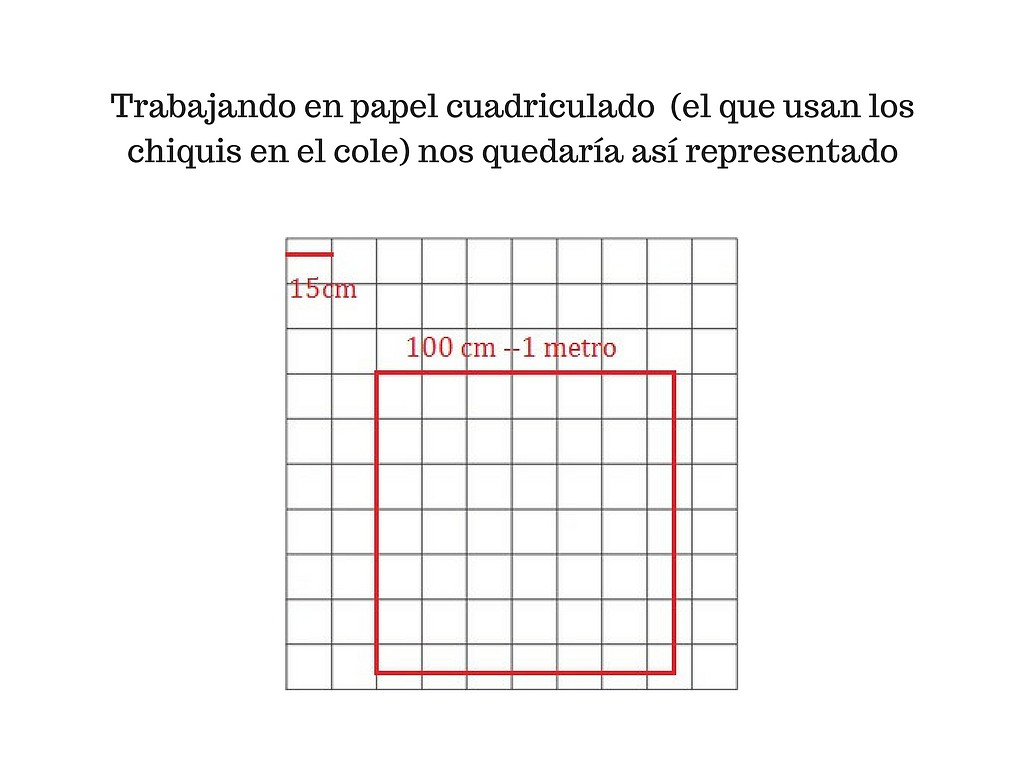 Trabajando en papel cuadriculado (el que usan los chiquis en el cole) nos quedaría así representado

15cm

100 cm --1 metro